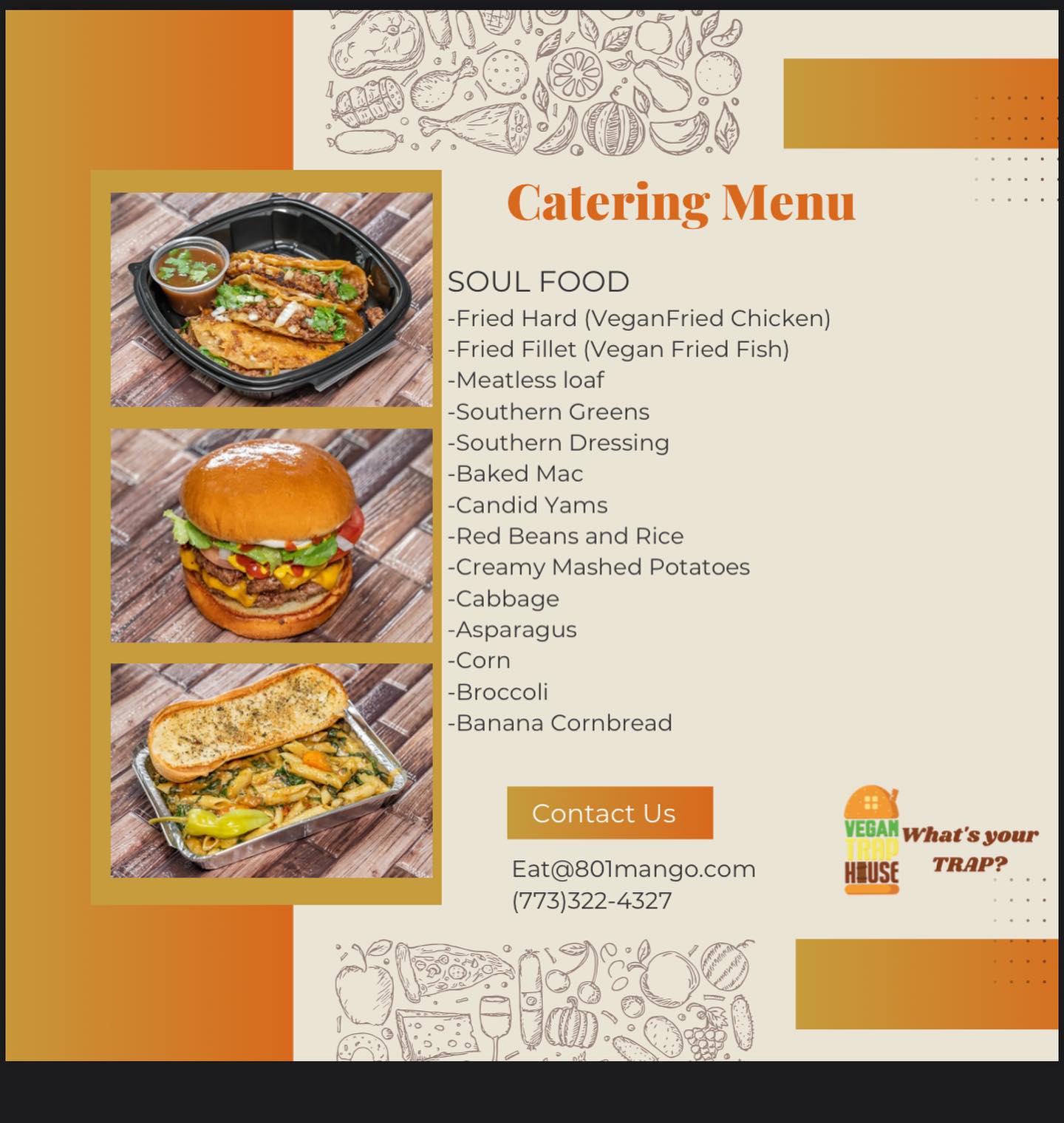 Catering Menu

SOUL FOOD
-Fried Hard (VeganFried Chicken)
-Fried Fillet (Vegan Fried Fish)
-Meatless loaf
-Southern Greens
-Southern Dressing
-Baked Mac
-Candid Yams
-Red Beans and Rice
-Creamy Mashed Potatoes
-Cabbage
-Asparagus
-Corn
-Broccoli
-Banana Cornbread

Contact Us

Eat@801mango.com
(773)322-4327

VEGAN TRAP HOUSE

What's your TRAP?